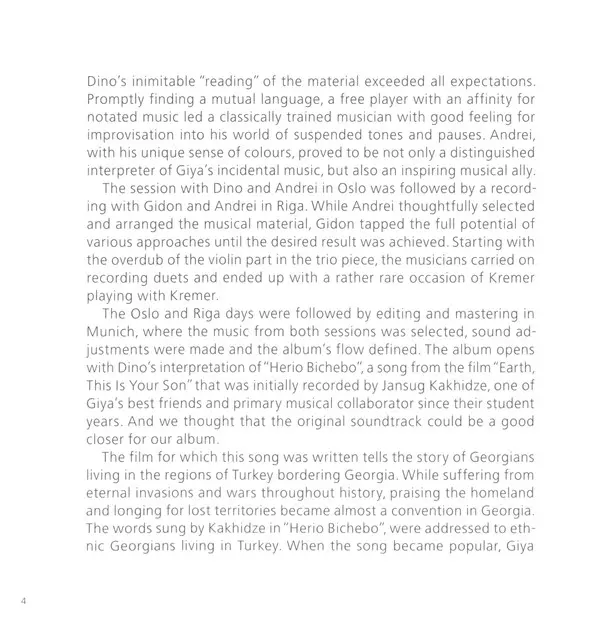 Dino's inimitable "reading" of the material exceeded all expectations. Promptly finding a mutual language, a free player with an affinity for notated music led a classically trained musician with good feeling for improvisation into his world of suspended tones and pauses. Andrei, with his unique sense of colours, proved to be not only a distinguished interpreter of Giya's incidental music, but also an inspiring musical ally.

The session with Dino and Andrei in Oslo was followed by a recording with Gidon and Andrei in Riga. While Andrei thoughtfully selected and arranged the musical material, Gidon tapped the full potential of various approaches until the desired result was achieved. Starting with the overdub of the violin part in the trio piece, the musicians carried on recording duets and ended up with a rather rare occasion of Kremer playing with Kremer.

The Oslo and Riga days were followed by editing and mastering in Munich, where the music from both sessions was selected, sound adjustments were made and the album's flow defined. The album opens with Dino's interpretation of "Herio Bichebo", a song from the film "Earth, This Is Your Son" that was initially recorded by Jansug Kakhidze, one of Giya's best friends and primary musical collaborator since their student years. And we thought that the original soundtrack could be a good closer for our album.

The film for which this song was written tells the story of Georgians living in the regions of Turkey bordering Georgia. While suffering from eternal invasions and wars throughout history, praising the homeland and longing for lost territories became almost a convention in Georgia. The words sung by Kakhidze in "Herio Bichebo", were addressed to ethnic Georgians living in Turkey. When the song became popular, Giya

4